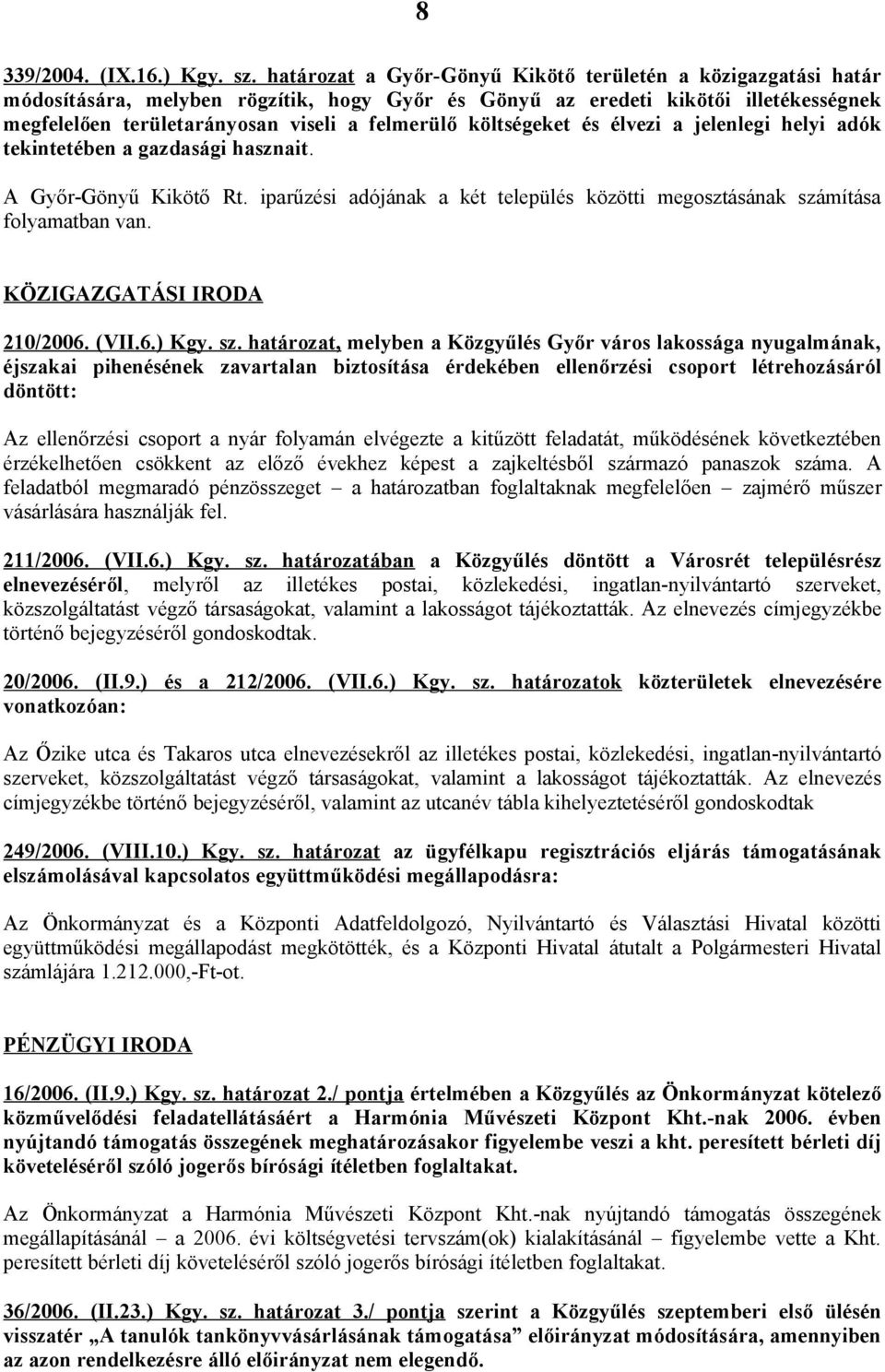 8

339/2004. (IX.16.) Kgy. sz. határozat a Győr-Gönyű Kikötő területén a közigazgatási határ módosítására, melyben rögzítik, hogy Győr és Gönyű az eredeti kikötői illetékességnek megfelelően területarányosan viseli a felmerülő költségeket és élvezi a jelenlegi helyi adók tekintetében a gazdasági hasznait.

A Győr-Gönyű Kikötő Rt. iparűzési adójának a két település közötti megosztásának számítása folyamatban van.

KÖZIGAZGATÁSI IRODA

210/2006. (VII.6.) Kgy. sz. határozat, melyben a Közgyűlés Győr város lakossága nyugalmának, éjszakai pihenésének zavartalan biztosítása érdekében ellenőrzési csoport létrehozásáról döntött:

Az ellenőrzési csoport a nyár folyamán elvégezte a kitűzött feladatát, működésének következtében érzékelhetően csökkent az előző évekhez képest a zajkeltésből származó panaszok száma. A feladatból megmaradó pénzösszeget – a határozatban foglaltaknak megfelelően – zajmérő műszer vásárlására használják fel.

211/2006. (VII.6.) Kgy. sz. határozatában a Közgyűlés döntött a Városrét településrész elnevezéséről, melyről az illetékes postai, közlekedési, ingatlan-nyilvántartó szerveket, közszolgáltatást végző társaságokat, valamint a lakosságot tájékoztatták. Az elnevezés címjegyzékbe történő bejegyzéséről gondoskodtak.

20/2006. (II.9.) és a 212/2006. (VII.6.) Kgy. sz. határozatok közterületek elnevezésére vonatkozóan:

Az Őzike utca és Takaros utca elnevezésekről az illetékes postai, közlekedési, ingatlan-nyilvántartó szerveket, közszolgáltatást végző társaságokat, valamint a lakosságot tájékoztatták. Az elnevezés címjegyzékbe történő bejegyzéséről, valamint az utcanév tábla kihelyeztetéséről gondoskodtak

249/2006. (VIII.10.) Kgy. sz. határozat az ügyfélkapu regisztrációs eljárás támogatásának elszámolásával kapcsolatos együttműködési megállapodásra:

Az Önkormányzat és a Központi Adatfeldolgozó, Nyilvántartó és Választási Hivatal közötti együttműködési megállapodást megkötötték, és a Központi Hivatal átutalt a Polgármesteri Hivatal számlájára 1.212.000,-Ft-ot.

PÉNZÜGYI IRODA

16/2006. (II.9.) Kgy. sz. határozat 2./ pontja értelmében a Közgyűlés az Önkormányzat kötelező közművelődési feladatellátásáért a Harmónia Művészeti Központ Kht.-nak 2006. évben nyújtandó támogatás összegének meghatározásakor figyelembe veszi a kht. peresített bérleti díj követeléséről szóló jogerős bírósági ítéletben foglaltakat.

Az Önkormányzat a Harmónia Művészeti Központ Kht.-nak nyújtandó támogatás összegének megállapításánál – a 2006. évi költségvetési tervszám(ok) kialakításánál – figyelembe vette a Kht. peresített bérleti díj követeléséről szóló jogerős bírósági ítéletben foglaltakat.

36/2006. (II.23.) Kgy. sz. határozat 3./ pontja szerint a Közgyűlés szeptemberi első ülésén visszatér „A tanulók tankönyvvásárlásának támogatása” előirányzat módosítására, amennyiben az azon rendelkezésre álló előirányzat nem elegendő.